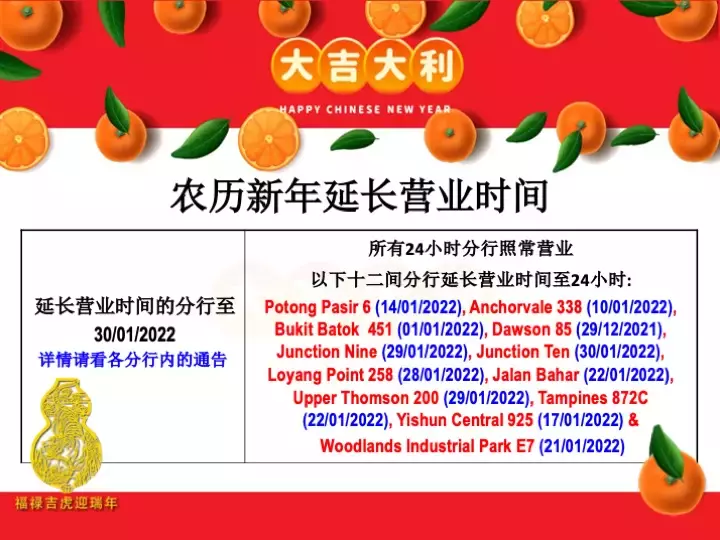 大吉大利

HAPPY CHINESE NEW YEAR

农历新年延长营业时间

| 延长营业时间的分行至 30/01/2022 详情请看各分行内的通告 | 所有24小时分行照常营业 以下十二间分行延长营业时间至24小时: Potong Pasir 6 (14/01/2022), Anchorvale 338 (10/01/2022), Bukit Batok 451 (01/01/2022), Dawson 85 (29/12/2021), Junction Nine (29/01/2022), Junction Ten (30/01/2022), Loyang Point 258 (28/01/2022), Jalan Bahar (22/01/2022), Upper Thomson 200 (29/01/2022), Tampines 872C (22/01/2022), Yishun Central 925 (17/01/2022) & Woodlands Industrial Park E7 (21/01/2022) |
|---|---|

福禄吉虎迎瑞年